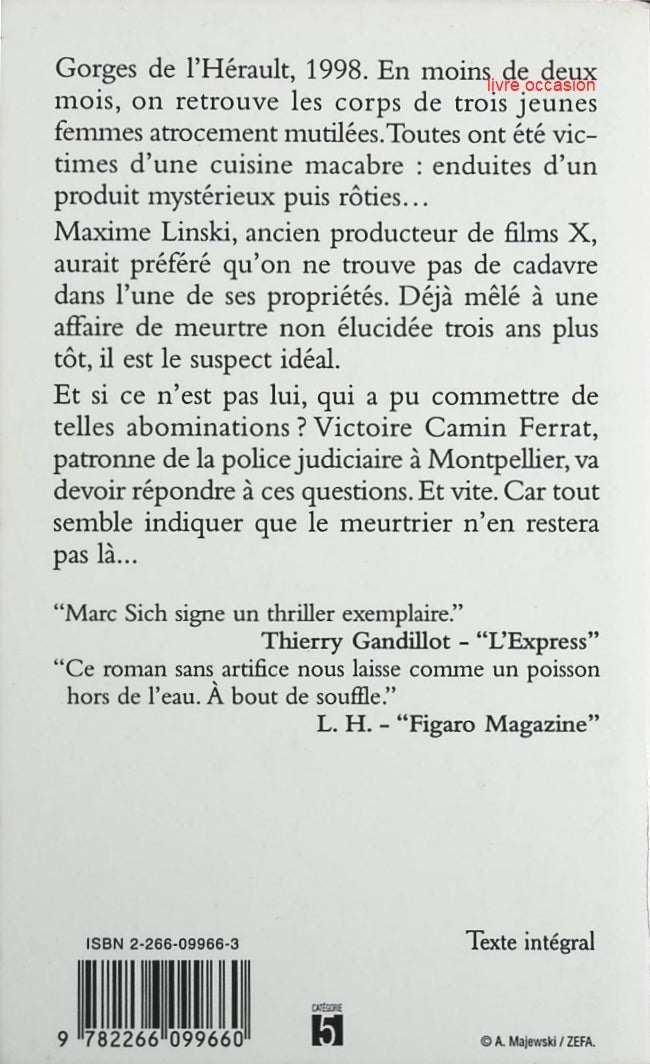 livre occasion

Gorges de l'Hérault, 1998. En moins de deux mois, on retrouve les corps de trois jeunes femmes atrocement mutilées. Toutes ont été victimes d'une cuisine macabre : enduites d'un produit mystérieux puis rôties…

Maxime Linski, ancien producteur de films X, aurait préféré qu'on ne trouve pas de cadavre dans l'une de ses propriétés. Déjà mêlé à une affaire de meurtre non élucidée trois ans plus tôt, il est le suspect idéal.

Et si ce n'est pas lui, qui a pu commettre de telles abominations ? Victoire Camin Ferrat, patronne de la police judiciaire à Montpellier, va devoir répondre à ces questions. Et vite. Car tout semble indiquer que le meurtrier n'en restera pas là...

"Marc Sich signe un thriller exemplaire."
Thierry Gandillot - "L'Express"

"Ce roman sans artifice nous laisse comme un poisson hors de l'eau. À bout de souffle."
L. H. - "Figaro Magazine"

ISBN 2-266-09966-3

Texte intégral

9 782266 099660

CATÉGORIE 5

© A. Majewski / ZEFA.